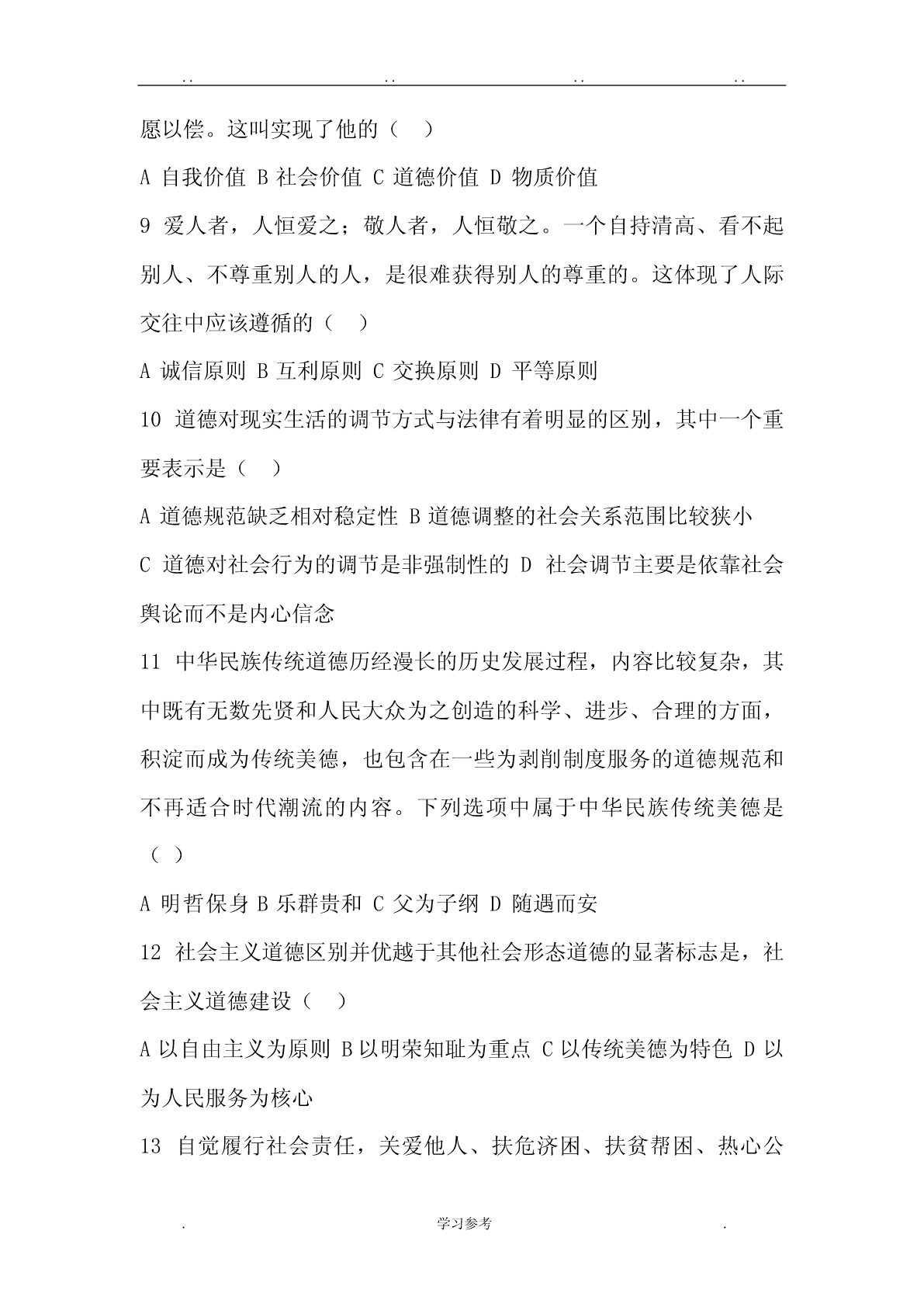 .. .. .. ..

愿以偿。这叫实现了他的（ ）

A 自我价值 B 社会价值 C 道德价值 D 物质价值

9 爱人者，人恒爱之；敬人者，人恒敬之。一个自持清高、看不起别人、不尊重别人的人，是很难获得别人的尊重的。这体现了人际交往中应该遵循的（ ）

A 诚信原则 B 互利原则 C 交换原则 D 平等原则

10 道德对现实生活的调节方式与法律有着明显的区别，其中一个重要表示是（ ）

A 道德规范缺乏相对稳定性 B 道德调整的社会关系范围比较狭小

C 道德对社会行为的调节是非强制性的 D 社会调节主要是依靠社会舆论而不是内心信念

11 中华民族传统道德历经漫长的历史发展过程，内容比较复杂，其中既有无数先贤和人民大众为之创造的科学、进步、合理的方面，积淀而成为传统美德，也包含在一些为剥削制度服务的道德规范和不再适合时代潮流的内容。下列选项中属于中华民族传统美德是（ ）

A 明哲保身 B 乐群贵和 C 父为子纲 D 随遇而安

12 社会主义道德区别并优越于其他社会形态道德的显著标志是，社会主义道德建设（ ）

A 以自由主义为原则 B 以明荣知耻为重点 C 以传统美德为特色 D 以为人民服务为核心

13 自觉履行社会责任，关爱他人、扶危济困、扶贫帮困、热心公

. 学习参考 .